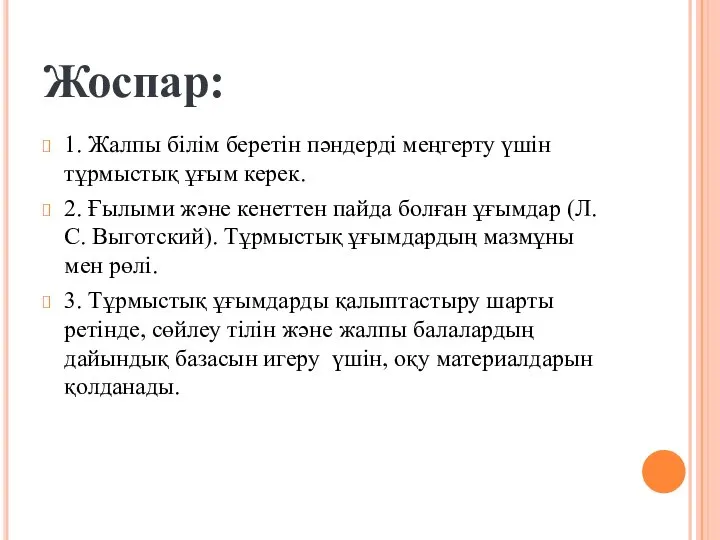 Жоспар:

1. Жалпы білім беретін пәндерді меңгерту үшін тұрмыстық ұғым керек.

2. Ғылыми және кенеттен пайда болған ұғымдар (Л. С. Выготский). Тұрмыстық ұғымдардың мазмұны мен рөлі.

3. Тұрмыстық ұғымдарды қалыптастыру шарты ретінде, сөйлеу тілін және жалпы балалардың дайындық базасын игеру  үшін, оқу материалдарын қолданады.